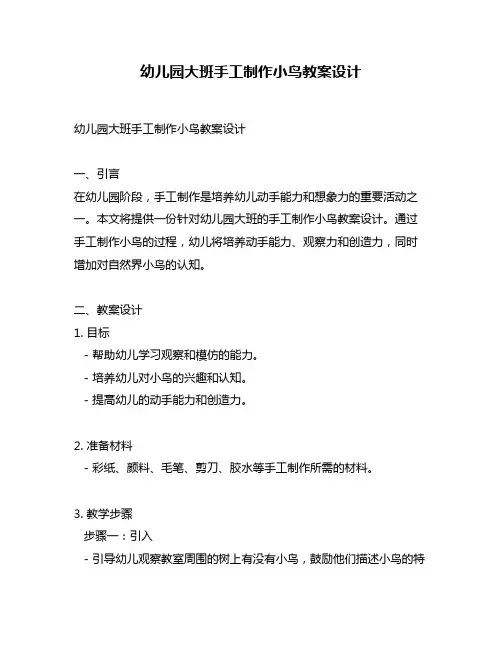 幼儿园大班手工制作小鸟教案设计

幼儿园大班手工制作小鸟教案设计

一、引言
在幼儿园阶段，手工制作是培养幼儿动手能力和想象力的重要活动之一。本文将提供一份针对幼儿园大班的手工制作小鸟教案设计。通过手工制作小鸟的过程，幼儿将培养动手能力、观察力和创造力，同时增加对自然界小鸟的认知。

二、教案设计
1. 目标
- 帮助幼儿学习观察和模仿的能力。
- 培养幼儿对小鸟的兴趣和认知。
- 提高幼儿的动手能力和创造力。

2. 准备材料
- 彩纸、颜料、毛笔、剪刀、胶水等手工制作所需的材料。

3. 教学步骤
步骤一：引入
- 引导幼儿观察教室周围的树上有没有小鸟，鼓励他们描述小鸟的特